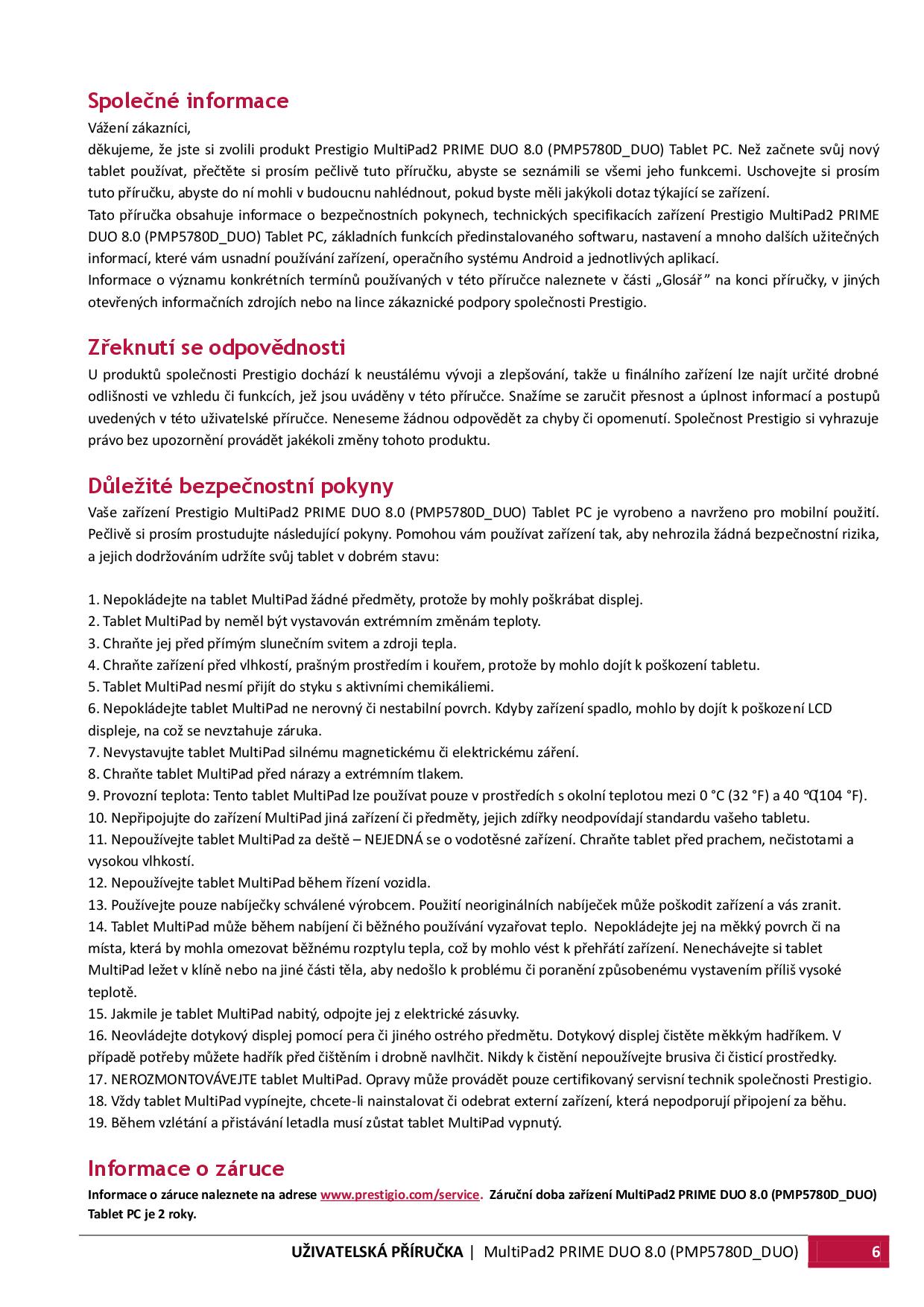 Společné informace

Vážení zákazníci,

děkujeme, že jste si zvolili produkt Prestigio MultiPad2 PRIME DUO 8.0 (PMP5780D_DUO) Tablet PC. Než začnete svůj nový tablet používat, přečtěte si prosím pečlivě tuto příručku, abyste se seznámili se všemi jeho funkcemi. Uschovejte si prosím tuto příručku, abyste do ní mohli v budoucnu nahlédnout, pokud byste měli jakýkoli dotaz týkající se zařízení.

Tato příručka obsahuje informace o bezpečnostních pokynech, technických specifikacích zařízení Prestigio MultiPad2 PRIME DUO 8.0 (PMP5780D_DUO) Tablet PC, základních funkcích předinstalovaného softwaru, nastavení a mnoho dalších užitečných informací, které vám usnadní používání zařízení, operačního systému Android a jednotlivých aplikací.

Informace o významu konkrétních termínů používaných v této příručce naleznete v části „Glosář" na konci příručky, v jiných otevřených informačních zdrojích nebo na lince zákaznické podpory společnosti Prestigio.

Zřeknutí se odpovědnosti

U produktů společnosti Prestigio dochází k neustálému vývoji a zlepšování, takže u finálního zařízení lze najít určité drobné odlišnosti ve vzhledu či funkcích, jež jsou uváděny v této příručce. Snažíme se zaručit přesnost a úplnost informací a postupů uvedených v této uživatelské příručce. Neneseme žádnou odpovědět za chyby či opomenutí. Společnost Prestigio si vyhrazuje právo bez upozornění provádět jakékoli změny tohoto produktu.

Důležité bezpečnostní pokyny

Vaše zařízení Prestigio MultiPad2 PRIME DUO 8.0 (PMP5780D_DUO) Tablet PC je vyrobeno a navrženo pro mobilní použití. Pečlivě si prosím prostudujte následující pokyny. Pomohou vám používat zařízení tak, aby nehrozila žádná bezpečnostní rizika, a jejich dodržováním udržíte svůj tablet v dobrém stavu:

1. Nepokládejte na tablet MultiPad žádné předměty, protože by mohly poškrábat displej.
2. Tablet MultiPad by neměl být vystavován extrémním změnám teploty.
3. Chraňte jej před přímým slunečním svitem a zdroji tepla.
4. Chraňte zařízení před vlhkostí, prašným prostředím i kouřem, protože by mohlo dojít k poškození tabletu.
5. Tablet MultiPad nesmí přijít do styku s aktivními chemikáliemi.
6. Nepokládejte tablet MultiPad ne nerovný či nestabilní povrch. Kdyby zařízení spadlo, mohlo by dojít k poškození LCD displeje, na což se nevztahuje záruka.
7. Nevystavujte tablet MultiPad silnému magnetickému či elektrickému záření.
8. Chraňte tablet MultiPad před nárazy a extrémním tlakem.
9. Provozní teplota: Tento tablet MultiPad lze používat pouze v prostředích s okolní teplotou mezi 0 °C (32 °F) a 40 °C(104 °F).
10. Nepřipojujte do zařízení MultiPad jiná zařízení či předměty, jejich zdířky neodpovídají standardu vašeho tabletu.
11. Nepoužívejte tablet MultiPad za deště – NEJEDNÁ se o vodotěsné zařízení. Chraňte tablet před prachem, nečistotami a vysokou vlhkostí.
12. Nepoužívejte tablet MultiPad během řízení vozidla.
13. Používejte pouze nabíječky schválené výrobcem. Použití neoriginálních nabíječek může poškodit zařízení a vás zranit.
14. Tablet MultiPad může během nabíjení či běžného používání vyzařovat teplo. Nepokládejte jej na měkký povrch či na místa, která by mohla omezovat běžnému rozptylu tepla, což by mohlo vést k přehřátí zařízení. Nenechávejte si tablet MultiPad ležet v klíně nebo na jiné části těla, aby nedošlo k problému či poranění způsobenému vystavením příliš vysoké teplotě.
15. Jakmile je tablet MultiPad nabitý, odpojte jej z elektrické zásuvky.
16. Neovládejte dotykový displej pomocí pera či jiného ostrého předmětu. Dotykový displej čistěte měkkým hadříkem. V případě potřeby můžete hadřík před čištěním i drobně navlhčit. Nikdy k čistění nepoužívejte brusiva či čisticí prostředky.
17. NEROZMONTOVÁVEJTE tablet MultiPad. Opravy může provádět pouze certifikovaný servisní technik společnosti Prestigio.
18. Vždy tablet MultiPad vypínejte, chcete-li nainstalovat či odebrat externí zařízení, která nepodporují připojení za běhu.
19. Během vzlétání a přistávání letadla musí zůstat tablet MultiPad vypnutý.

Informace o záruce

Informace o záruce naleznete na adrese www.prestigio.com/service. Záruční doba zařízení MultiPad2 PRIME DUO 8.0 (PMP5780D_DUO) Tablet PC je 2 roky.

UŽIVATELSKÁ PŘÍRUČKA | MultiPad2 PRIME DUO 8.0 (PMP5780D_DUO) 6